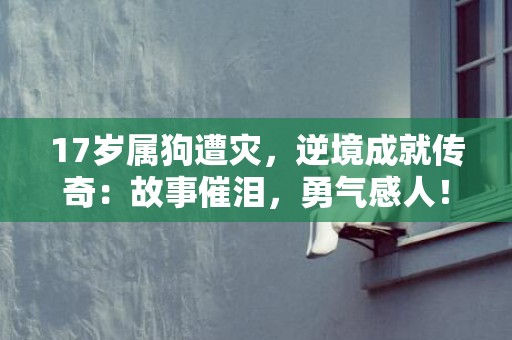 17岁属狗遭灾，逆境成就传奇：故事催泪，勇气感人！